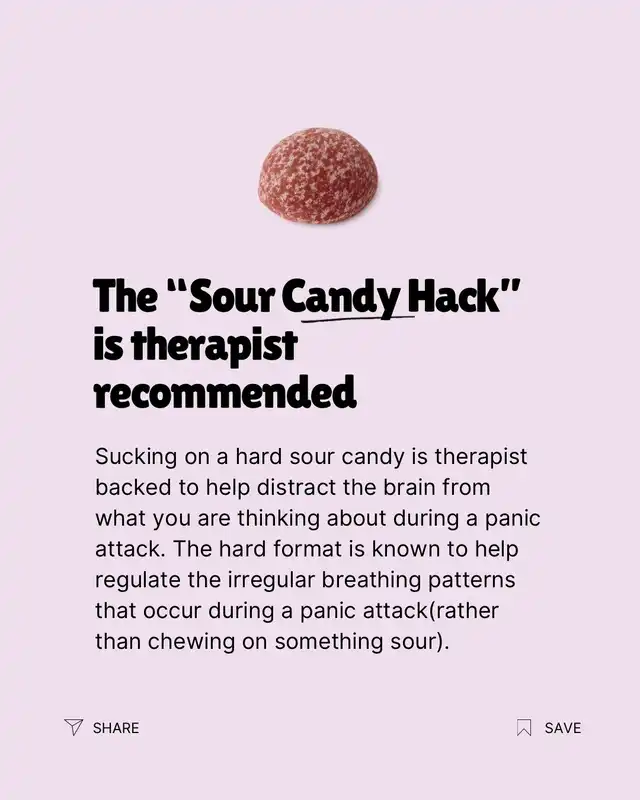 The "Sour Candy Hack" is therapist recommended

Sucking on a hard sour candy is therapist backed to help distract the brain from what you are thinking about during a panic attack. The hard format is known to help regulate the irregular breathing patterns that occur during a panic attack(rather than chewing on something sour).

SHARE

SAVE